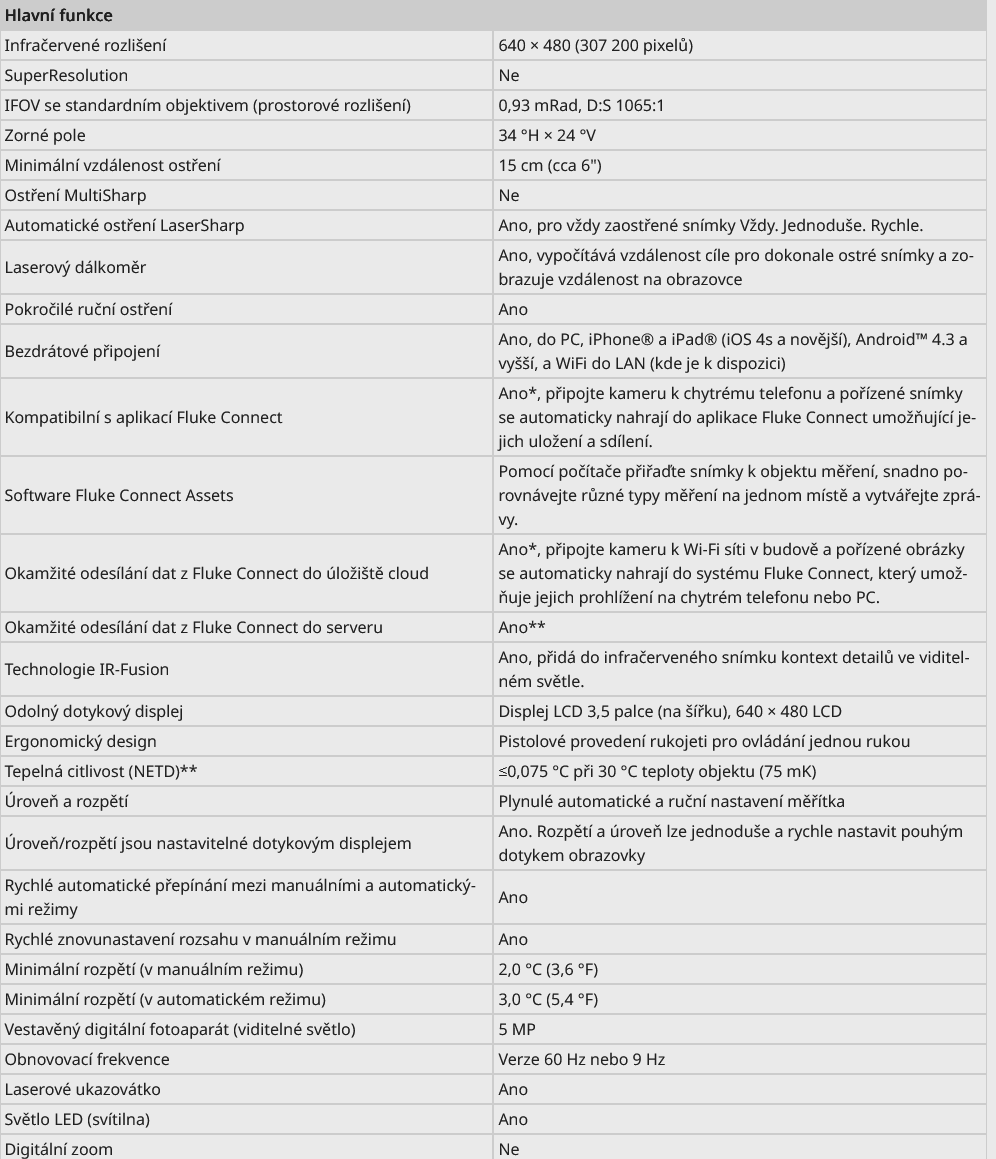 | Hlavní funkce | |
|---|---|
| Infračervené rozlišení | 640 × 480 (307 200 pixelů) |
| SuperResolution | Ne |
| IFOV se standardním objektivem (prostorové rozlišení) | 0,93 mRad, D:S 1065:1 |
| Zorné pole | 34 °H × 24 °V |
| Minimální vzdálenost ostření | 15 cm (cca 6") |
| Ostření MultiSharp | Ne |
| Automatické ostření LaserSharp | Ano, pro vždy zaostřené snímky Vždy. Jednoduše. Rychle. |
| Laserový dálkoměr | Ano, vypočítává vzdálenost cíle pro dokonale ostré snímky a zobrazuje vzdálenost na obrazovce |
| Pokročilé ruční ostření | Ano |
| Bezdrátové připojení | Ano, do PC, iPhone® a iPad® (iOS 4s a novější), Android™ 4.3 a vyšší, a WiFi do LAN (kde je k dispozici) |
| Kompatibilní s aplikací Fluke Connect | Ano*, připojte kameru k chytrému telefonu a pořízené snímky se automaticky nahrají do aplikace Fluke Connect umožňující jejich uložení a sdílení. |
| Software Fluke Connect Assets | Pomocí počítače přiřaďte snímky k objektu měření, snadno porovnávejte různé typy měření na jednom místě a vytvářejte zprávy. |
| Okamžité odesílání dat z Fluke Connect do úložiště cloud | Ano*, připojte kameru k Wi-Fi síti v budově a pořízené obrázky se automaticky nahrají do systému Fluke Connect, který umožňuje jejich prohlížení na chytrém telefonu nebo PC. |
| Okamžité odesílání dat z Fluke Connect do serveru | Ano** |
| Technologie IR-Fusion | Ano, přidá do infračerveného snímku kontext detailů ve viditelném světle. |
| Odolný dotykový displej | Displej LCD 3,5 palce (na šířku), 640 × 480 LCD |
| Ergonomický design | Pistolové provedení rukojeti pro ovládání jednou rukou |
| Tepelná citlivost (NETD)** | ≤0,075 °C při 30 °C teploty objektu (75 mK) |
| Úroveň a rozpětí | Plynulé automatické a ruční nastavení měřítka |
| Úroveň/rozpětí jsou nastavitelné dotykovým displejem | Ano. Rozpětí a úroveň lze jednoduše a rychle nastavit pouhým dotykem obrazovky |
| Rychlé automatické přepínání mezi manuálními a automatickými režimy | Ano |
| Rychlé znovunastavení rozsahu v manuálním režimu | Ano |
| Minimální rozpětí (v manuálním režimu) | 2,0 °C (3,6 °F) |
| Minimální rozpětí (v automatickém režimu) | 3,0 °C (5,4 °F) |
| Vestavěný digitální fotoaparát (viditelné světlo) | 5 MP |
| Obnovovací frekvence | Verze 60 Hz nebo 9 Hz |
| Laserové ukazovátko | Ano |
| Světlo LED (svítilna) | Ano |
| Digitální zoom | Ne |